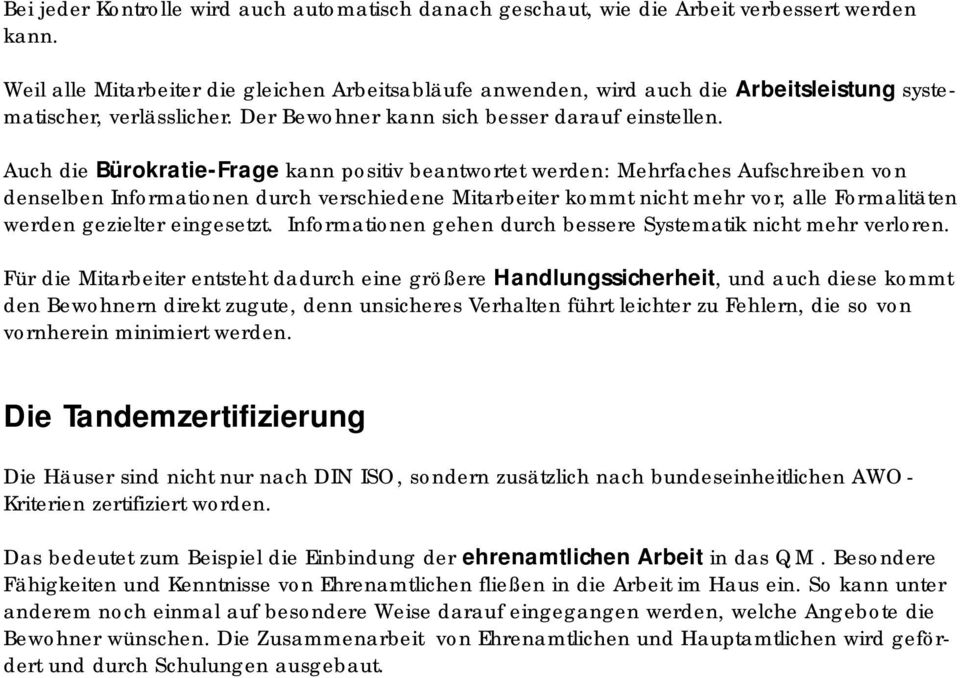 Bei jeder Kontrolle wird auch automatisch danach geschaut, wie die Arbeit verbessert werden kann.

Weil alle Mitarbeiter die gleichen Arbeitsabläufe anwenden, wird auch die Arbeitsleistung systematischer, verlässlicher. Der Bewohner kann sich besser darauf einstellen.

Auch die Bürokratie-Frage kann positiv beantwortet werden: Mehrfaches Aufschreiben von denselben Informationen durch verschiedene Mitarbeiter kommt nicht mehr vor, alle Formalitäten werden gezielter eingesetzt. Informationen gehen durch bessere Systematik nicht mehr verloren.

Für die Mitarbeiter entsteht dadurch eine größere Handlungssicherheit, und auch diese kommt den Bewohnern direkt zugute, denn unsicheres Verhalten führt leichter zu Fehlern, die so von vornherein minimiert werden.

Die Tandemzertifizierung

Die Häuser sind nicht nur nach DIN ISO, sondern zusätzlich nach bundeseinheitlichen AWO - Kriterien zertifiziert worden.

Das bedeutet zum Beispiel die Einbindung der ehrenamtlichen Arbeit in das QM. Besondere Fähigkeiten und Kenntnisse von Ehrenamtlichen fließen in die Arbeit im Haus ein. So kann unter anderem noch einmal auf besondere Weise darauf eingegangen werden, welche Angebote die Bewohner wünschen. Die Zusammenarbeit von Ehrenamtlichen und Hauptamtlichen wird gefördert und durch Schulungen ausgebaut.